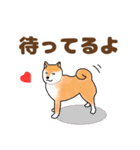 待ってるよ